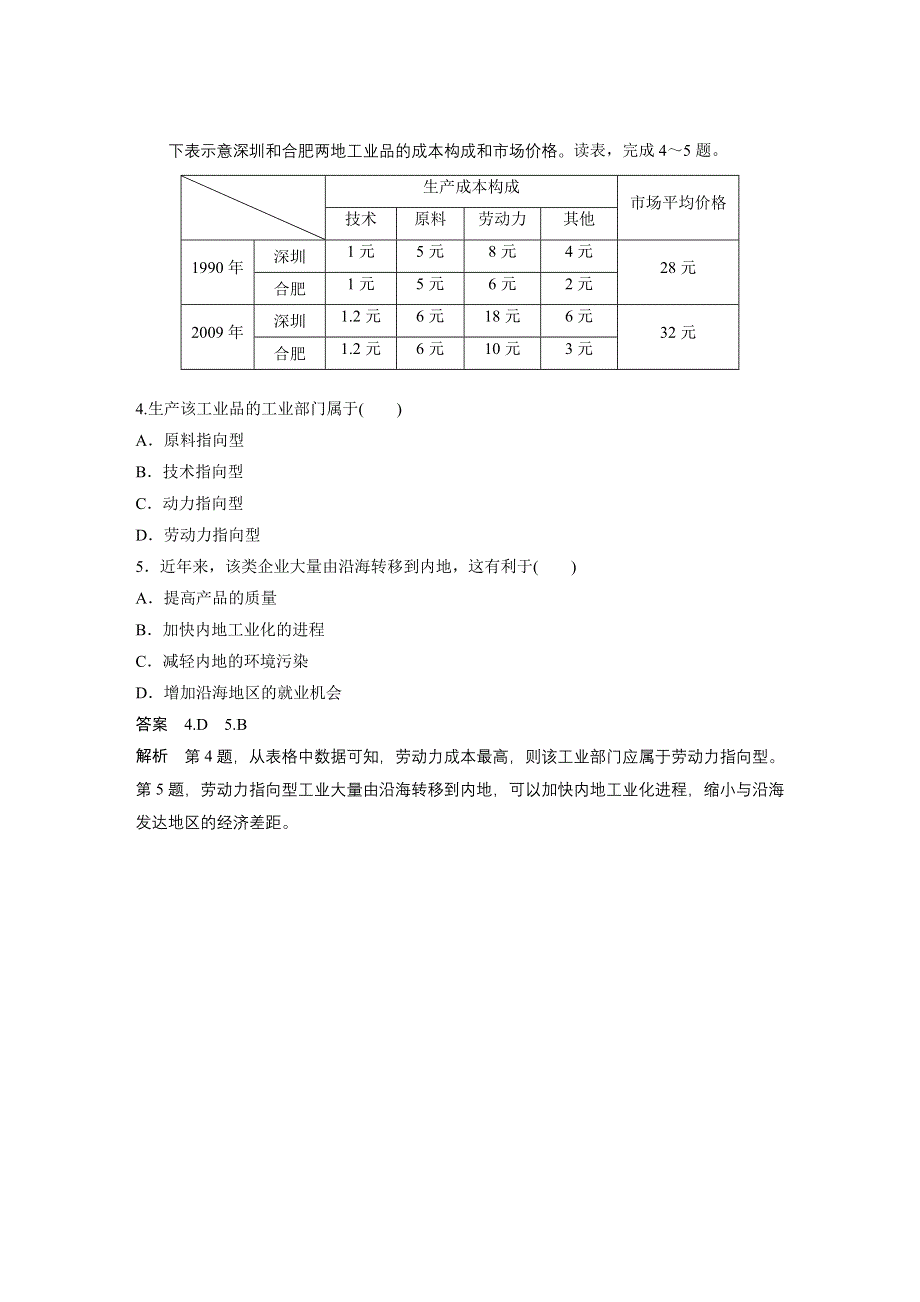 下表示意深圳和合肥两地工业品的成本构成和市场价格。读表，完成 4～5 题。

|  |  | 生产成本构成 |  |  |  | 市场平均价格 |
|---|---|---|---|---|---|---|
|  |  | 技术 | 原料 | 劳动力 | 其他 |  |
| 1990 年 | 深圳 | 1 元 | 5 元 | 8 元 | 4 元 | 28 元 |
|  | 合肥 | 1 元 | 5 元 | 6 元 | 2 元 |  |
| 2009 年 | 深圳 | 1.2 元 | 6 元 | 18 元 | 6 元 | 32 元 |
|  | 合肥 | 1.2 元 | 6 元 | 10 元 | 3 元 |  |

4.生产该工业品的工业部门属于(　　)
A．原料指向型
B．技术指向型
C．动力指向型
D．劳动力指向型
5．近年来，该类企业大量由沿海转移到内地，这有利于(　　)
A．提高产品的质量
B．加快内地工业化的进程
C．减轻内地的环境污染
D．增加沿海地区的就业机会
答案　4.D　5.B
解析　第 4 题，从表格中数据可知，劳动力成本最高，则该工业部门应属于劳动力指向型。第 5 题，劳动力指向型工业大量由沿海转移到内地，可以加快内地工业化进程，缩小与沿海发达地区的经济差距。